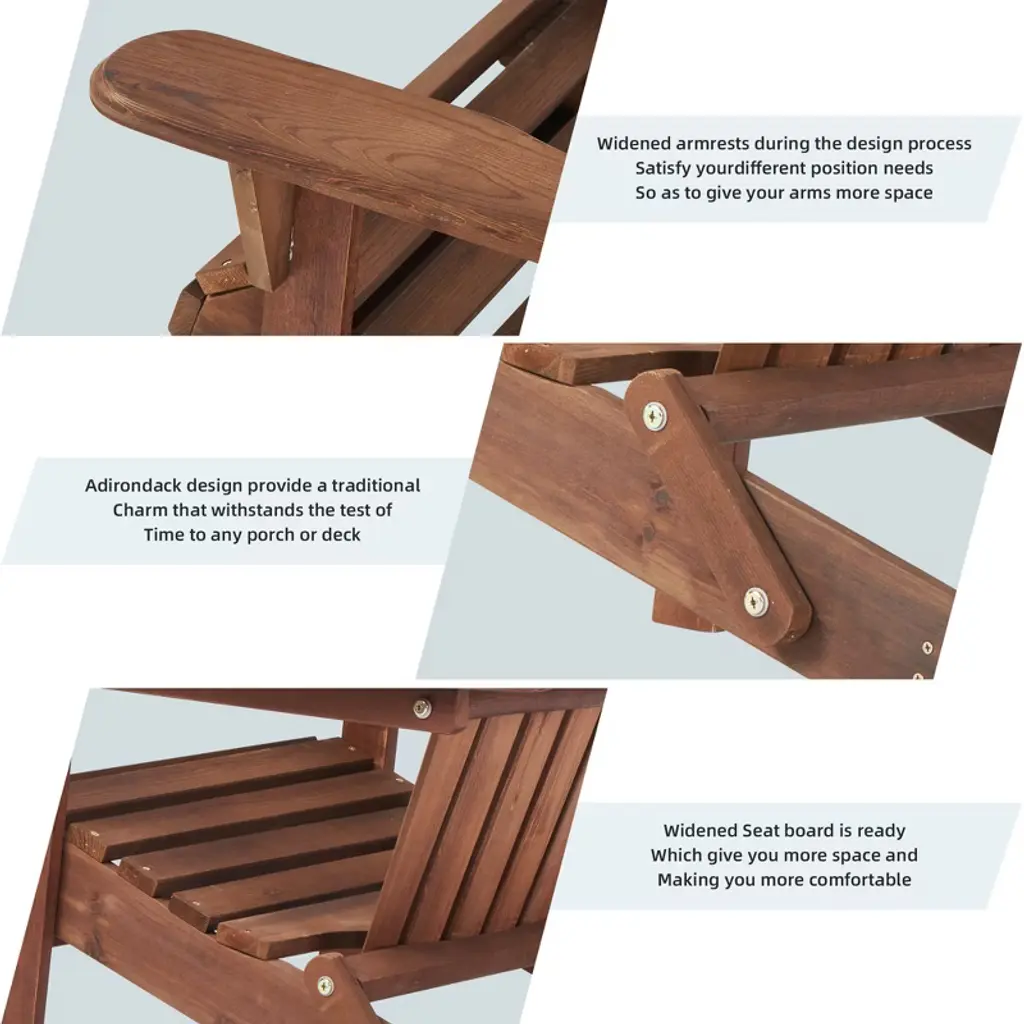 Widened armrests during the design process
Satisfy yourdifferent position needs
So as to give your arms more space

Adirondack design provide a traditional
Charm that withstands the test of
Time to any porch or deck

Widened Seat board is ready
Which give you more space and
Making you more comfortable